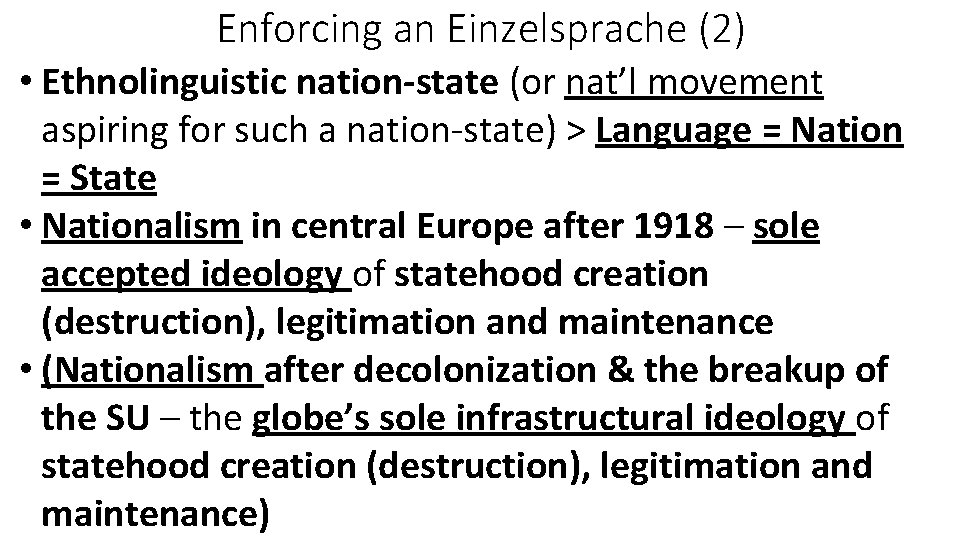 Enforcing an Einzelsprache (2)

• Ethnolinguistic nation-state (or nat'l movement aspiring for such a nation-state) > Language = Nation = State

• Nationalism in central Europe after 1918 – sole accepted ideology of statehood creation (destruction), legitimation and maintenance

• (Nationalism after decolonization & the breakup of the SU – the globe's sole infrastructural ideology of statehood creation (destruction), legitimation and maintenance)